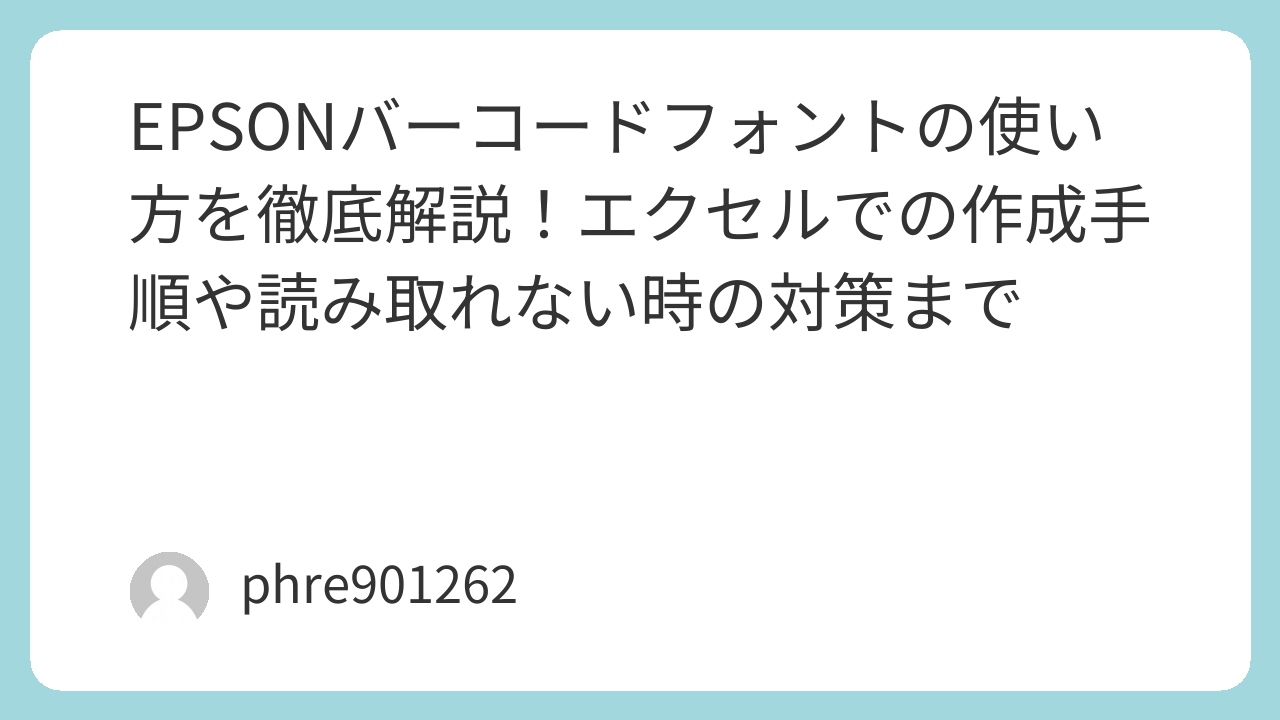 EPSONバーコードフォントの使い方を徹底解説！エクセルでの作成手順や読み取れない時の対策まで

phre901262